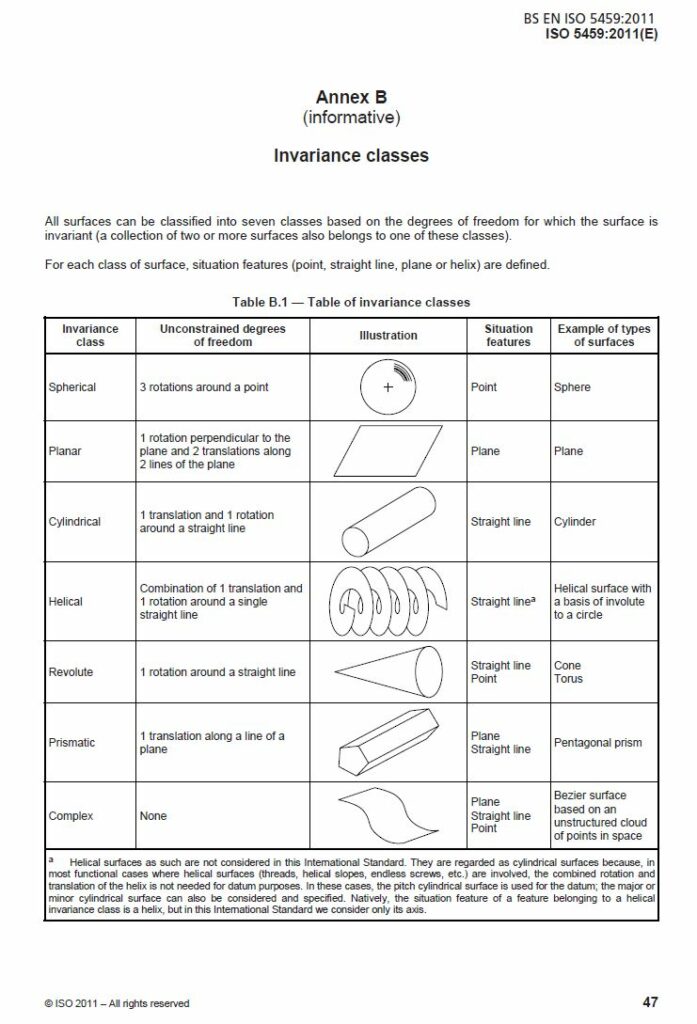 BS EN ISO 5459:2011
ISO 5459:2011(E)

Annex B
(informative)

Invariance classes

All surfaces can be classified into seven classes based on the degrees of freedom for which the surface is invariant (a collection of two or more surfaces also belongs to one of these classes).

For each class of surface, situation features (point, straight line, plane or helix) are defined.

Table B.1 — Table of invariance classes

| Invariance class | Unconstrained degrees of freedom | Illustration | Situation features | Example of types of surfaces |
|---|---|---|---|---|
| Spherical | 3 rotations around a point | + | Point | Sphere |
| Planar | 1 rotation perpendicular to the plane and 2 translations along 2 lines of the plane | | Plane | Plane |
| Cylindrical | 1 translation and 1 rotation around a straight line | | Straight line | Cylinder |
| Helical | Combination of 1 translation and 1 rotation around a single straight line | | Straight line$^{a}$ | Helical surface with a basis of involute to a circle |
| Revolute | 1 rotation around a straight line | | Straight line Point | Cone Torus |
| Prismatic | 1 translation along a line of a plane | | Plane Straight line | Pentagonal prism |
| Complex | None | | Plane Straight line Point | Bezier surface based on an unstructured cloud of points in space |

$^{a}$ Helical surfaces as such are not considered in this International Standard. They are regarded as cylindrical surfaces because, in most functional cases where helical surfaces (threads, helical slopes, endless screws, etc.) are involved, the combined rotation and translation of the helix is not needed for datum purposes. In these cases, the pitch cylindrical surface is used for the datum; the major or minor cylindrical surface can also be considered and specified. Natively, the situation feature of a feature belonging to a helical invariance class is a helix, but in this International Standard we consider only its axis.

© ISO 2011 – All rights reserved

47